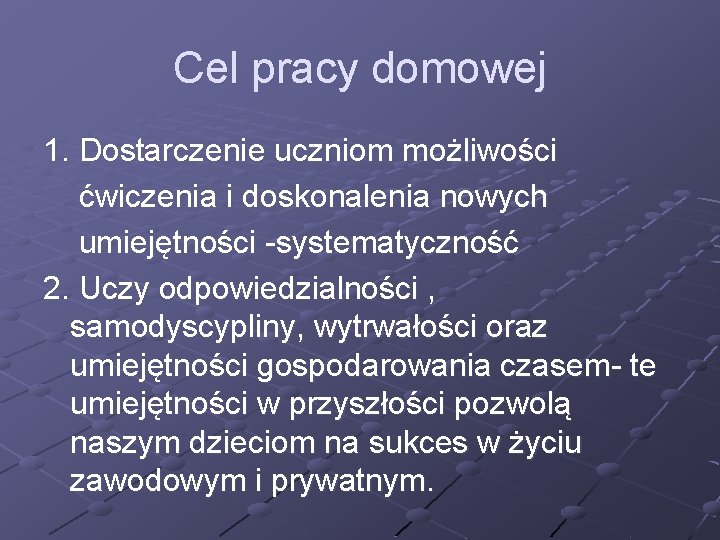 Cel pracy domowej

1. Dostarczenie uczniom możliwości ćwiczenia i doskonalenia nowych umiejętności -systematyczność

2. Uczy odpowiedzialności , samodyscypliny, wytrwałości oraz umiejętności gospodarowania czasem- te umiejętności w przyszłości pozwolą naszym dzieciom na sukces w życiu zawodowym i prywatnym.